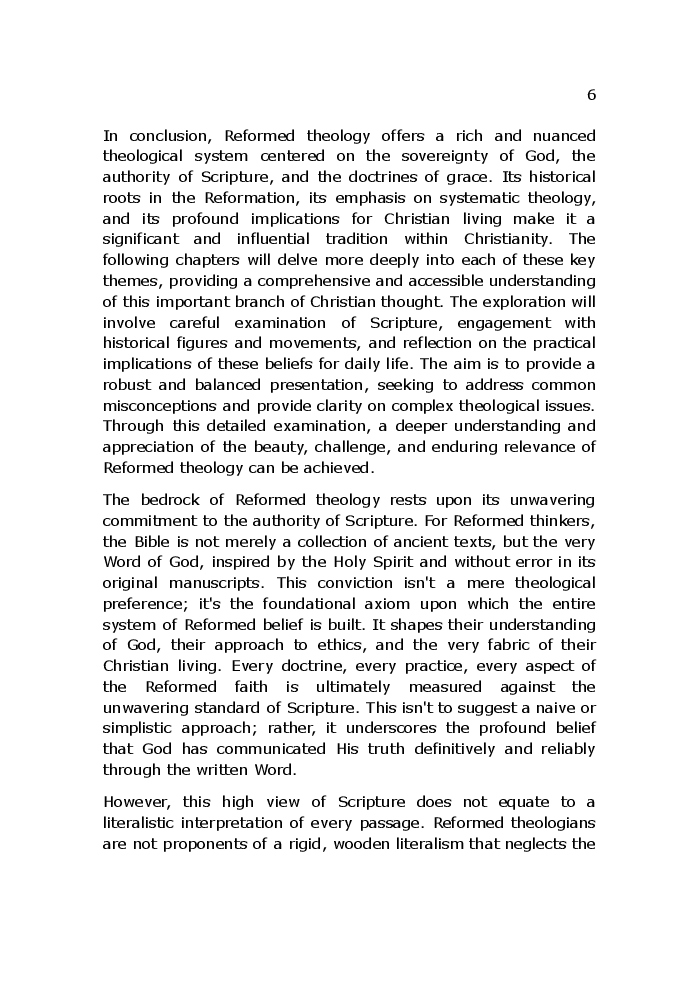 6

In conclusion, Reformed theology offers a rich and nuanced theological system centered on the sovereignty of God, the authority of Scripture, and the doctrines of grace. Its historical roots in the Reformation, its emphasis on systematic theology, and its profound implications for Christian living make it a significant and influential tradition within Christianity. The following chapters will delve more deeply into each of these key themes, providing a comprehensive and accessible understanding of this important branch of Christian thought. The exploration will involve careful examination of Scripture, engagement with historical figures and movements, and reflection on the practical implications of these beliefs for daily life. The aim is to provide a robust and balanced presentation, seeking to address common misconceptions and provide clarity on complex theological issues. Through this detailed examination, a deeper understanding and appreciation of the beauty, challenge, and enduring relevance of Reformed theology can be achieved.

The bedrock of Reformed theology rests upon its unwavering commitment to the authority of Scripture. For Reformed thinkers, the Bible is not merely a collection of ancient texts, but the very Word of God, inspired by the Holy Spirit and without error in its original manuscripts. This conviction isn't a mere theological preference; it's the foundational axiom upon which the entire system of Reformed belief is built. It shapes their understanding of God, their approach to ethics, and the very fabric of their Christian living. Every doctrine, every practice, every aspect of the Reformed faith is ultimately measured against the unwavering standard of Scripture. This isn't to suggest a naive or simplistic approach; rather, it underscores the profound belief that God has communicated His truth definitively and reliably through the written Word.

However, this high view of Scripture does not equate to a literalistic interpretation of every passage. Reformed theologians are not proponents of a rigid, wooden literalism that neglects the